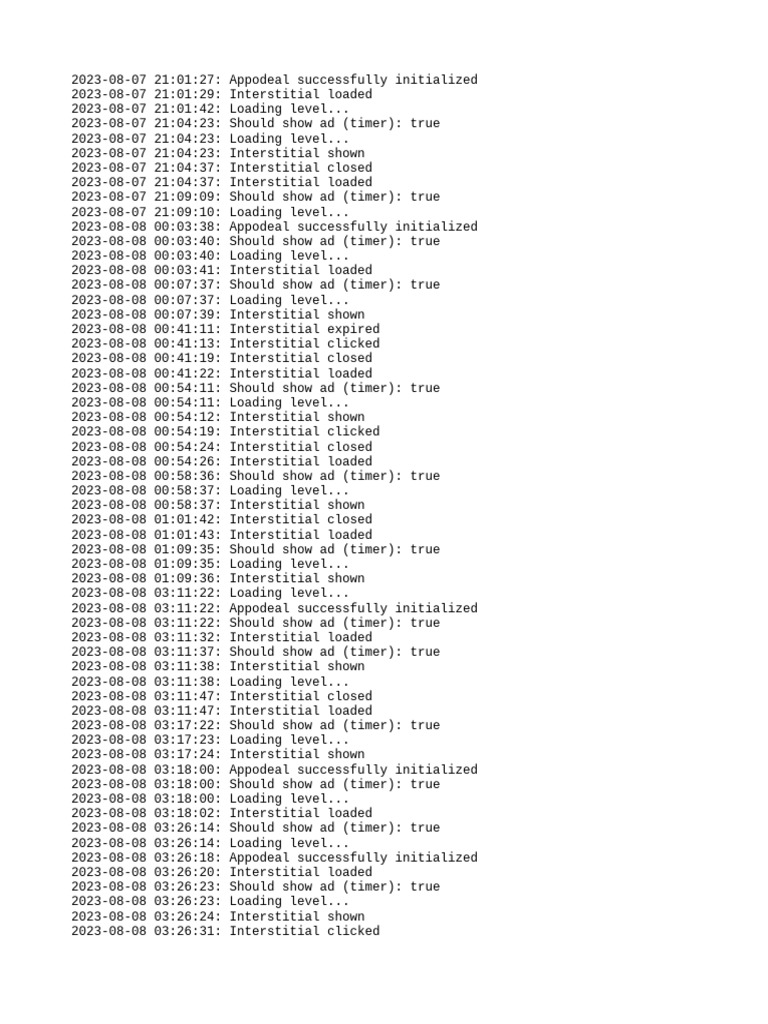 2023-08-07 21:01:27: Appodeal successfully initialized
2023-08-07 21:01:29: Interstitial loaded
2023-08-07 21:01:42: Loading level...
2023-08-07 21:04:23: Should show ad (timer): true
2023-08-07 21:04:23: Loading level...
2023-08-07 21:04:23: Interstitial shown
2023-08-07 21:04:37: Interstitial closed
2023-08-07 21:04:37: Interstitial loaded
2023-08-07 21:09:09: Should show ad (timer): true
2023-08-07 21:09:10: Loading level...
2023-08-08 00:03:38: Appodeal successfully initialized
2023-08-08 00:03:40: Should show ad (timer): true
2023-08-08 00:03:40: Loading level...
2023-08-08 00:03:41: Interstitial loaded
2023-08-08 00:07:37: Should show ad (timer): true
2023-08-08 00:07:37: Loading level...
2023-08-08 00:07:39: Interstitial shown
2023-08-08 00:41:11: Interstitial expired
2023-08-08 00:41:13: Interstitial clicked
2023-08-08 00:41:19: Interstitial closed
2023-08-08 00:41:22: Interstitial loaded
2023-08-08 00:54:11: Should show ad (timer): true
2023-08-08 00:54:11: Loading level...
2023-08-08 00:54:12: Interstitial shown
2023-08-08 00:54:19: Interstitial clicked
2023-08-08 00:54:24: Interstitial closed
2023-08-08 00:54:26: Interstitial loaded
2023-08-08 00:58:36: Should show ad (timer): true
2023-08-08 00:58:37: Loading level...
2023-08-08 00:58:37: Interstitial shown
2023-08-08 01:01:42: Interstitial closed
2023-08-08 01:01:43: Interstitial loaded
2023-08-08 01:09:35: Should show ad (timer): true
2023-08-08 01:09:35: Loading level...
2023-08-08 01:09:36: Interstitial shown
2023-08-08 03:11:22: Loading level...
2023-08-08 03:11:22: Appodeal successfully initialized
2023-08-08 03:11:22: Should show ad (timer): true
2023-08-08 03:11:32: Interstitial loaded
2023-08-08 03:11:37: Should show ad (timer): true
2023-08-08 03:11:38: Interstitial shown
2023-08-08 03:11:38: Loading level...
2023-08-08 03:11:47: Interstitial closed
2023-08-08 03:11:47: Interstitial loaded
2023-08-08 03:17:22: Should show ad (timer): true
2023-08-08 03:17:23: Loading level...
2023-08-08 03:17:24: Interstitial shown
2023-08-08 03:18:00: Appodeal successfully initialized
2023-08-08 03:18:00: Should show ad (timer): true
2023-08-08 03:18:00: Loading level...
2023-08-08 03:18:02: Interstitial loaded
2023-08-08 03:26:14: Should show ad (timer): true
2023-08-08 03:26:14: Loading level...
2023-08-08 03:26:18: Appodeal successfully initialized
2023-08-08 03:26:20: Interstitial loaded
2023-08-08 03:26:23: Should show ad (timer): true
2023-08-08 03:26:23: Loading level...
2023-08-08 03:26:24: Interstitial shown
2023-08-08 03:26:31: Interstitial clicked